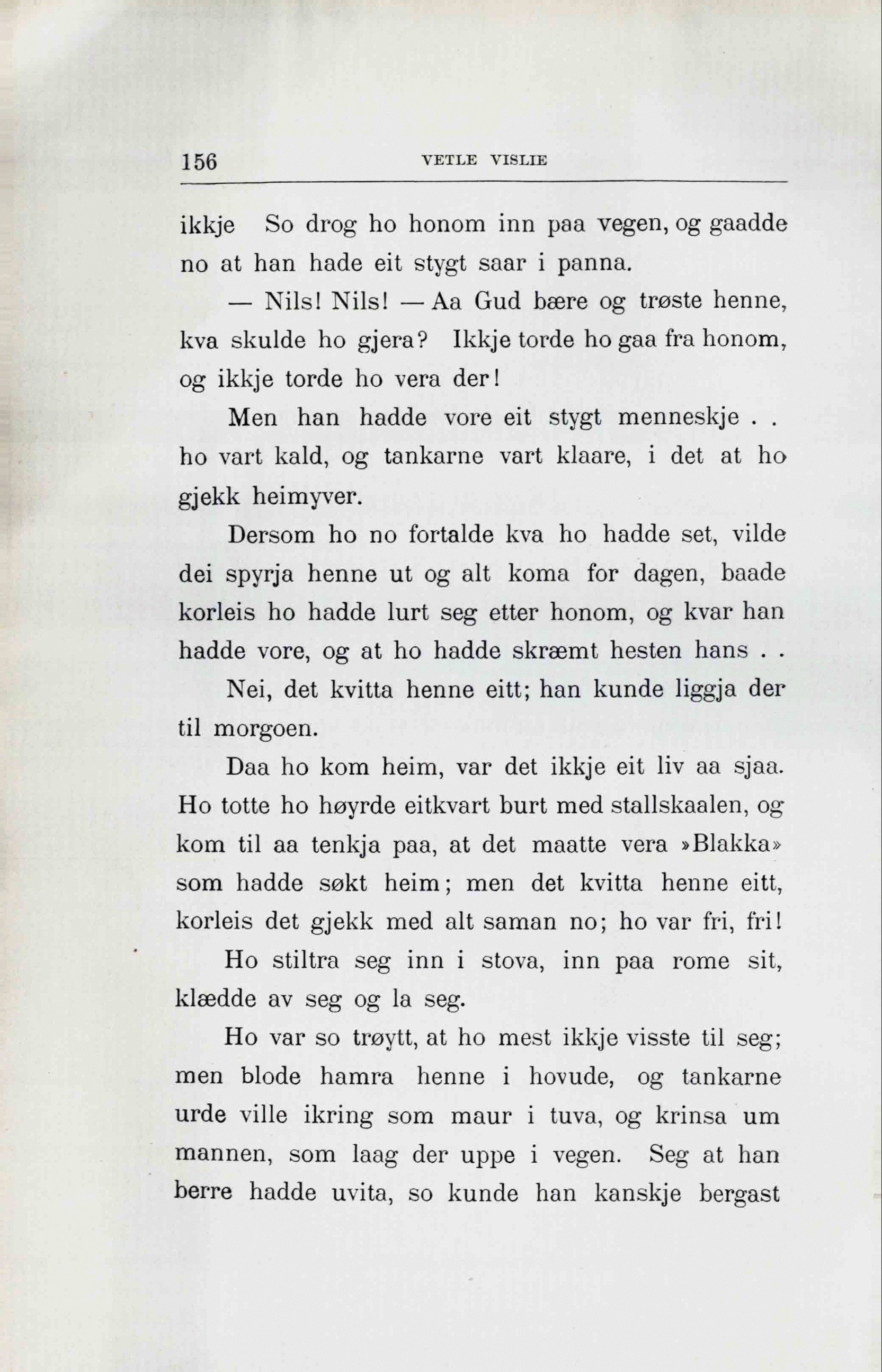 156 VETLE VISLIE

ikkje So drog ho honom inn paa vegen, og gaadde no at han hade eit stygt saar i panna.

— Nils! Nils! — Aa Gud bære og trøste henne, kva skulde ho gjera? Ikkje torde ho gaa fra honom, og ikkje torde ho vera der!

Men han hadde vore eit stygt menneskje . . ho vart kald, og tankarne vart klaare, i det at ho gjekk heimyver.

Dersom ho no fortalde kva ho hadde set, vilde dei spyrja henne ut og alt koma for dagen, baade korleis ho hadde lurt seg etter honom, og kvar han hadde vore, og at ho hadde skræmt hesten hans . .

Nei, det kvitta henne eitt; han kunde liggja der til morgoen.

Daa ho kom heim, var det ikkje eit liv aa sjaa. Ho totte ho høyrde eitkvart burt med stallskaalen, og kom til aa tenkja paa, at det maatte vera »Blakka» som hadde søkt heim; men det kvitta henne eitt, korleis det gjekk med alt saman no; ho var fri, fri!

Ho stiltra seg inn i stova, inn paa rome sit, klædde av seg og la seg.

Ho var so trøytt, at ho mest ikkje visste til seg; men blode hamra henne i hovude, og tankarne urde ville ikring som maur i tuva, og krinsa um mannen, som laag der uppe i vegen. Seg at han berre hadde uvita, so kunde han kanskje bergast